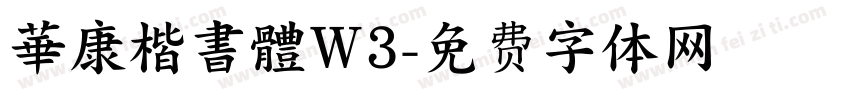 華康楷書體W3-免费字体网